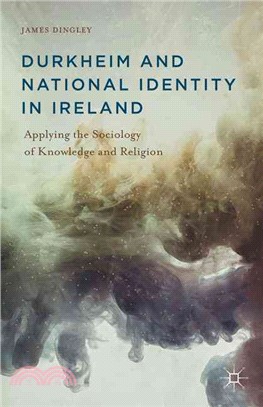 JAMES DINGLEY

DURKHEIM AND NATIONAL IDENTITY IN IRELAND

Applying the Sociology of Knowledge and Religion